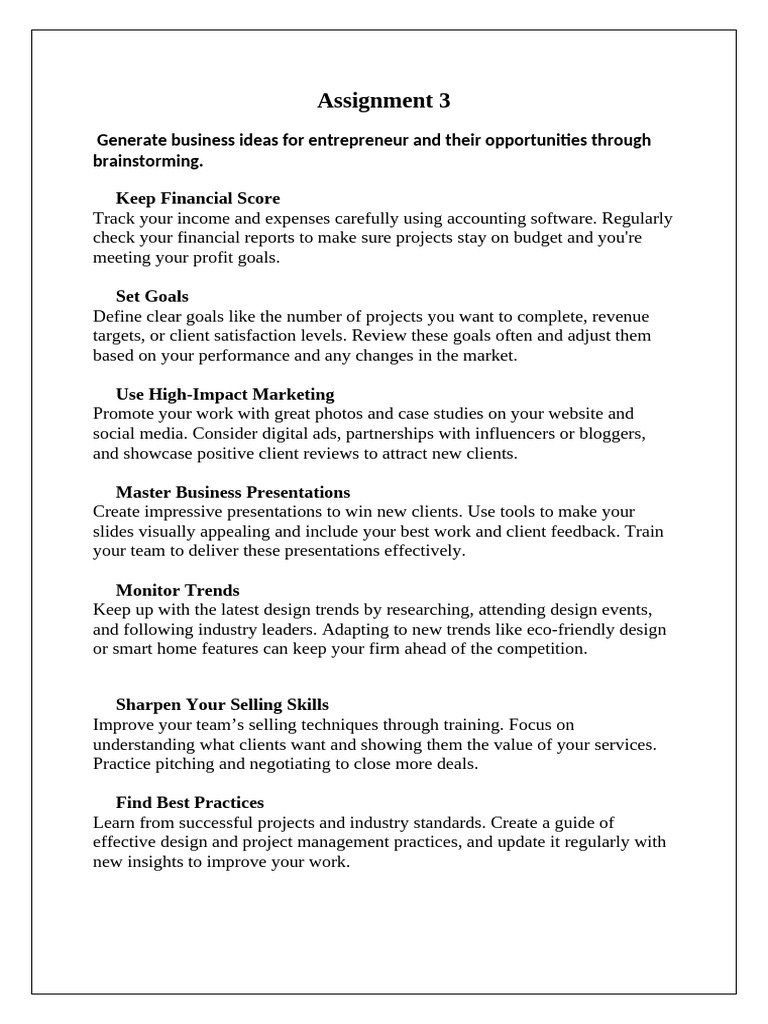 Assignment 3

Generate business ideas for entrepreneur and their opportunities through brainstorming.

Keep Financial Score
Track your income and expenses carefully using accounting software. Regularly check your financial reports to make sure projects stay on budget and you're meeting your profit goals.

Set Goals
Define clear goals like the number of projects you want to complete, revenue targets, or client satisfaction levels. Review these goals often and adjust them based on your performance and any changes in the market.

Use High-Impact Marketing
Promote your work with great photos and case studies on your website and social media. Consider digital ads, partnerships with influencers or bloggers, and showcase positive client reviews to attract new clients.

Master Business Presentations
Create impressive presentations to win new clients. Use tools to make your slides visually appealing and include your best work and client feedback. Train your team to deliver these presentations effectively.

Monitor Trends
Keep up with the latest design trends by researching, attending design events, and following industry leaders. Adapting to new trends like eco-friendly design or smart home features can keep your firm ahead of the competition.

Sharpen Your Selling Skills
Improve your team's selling techniques through training. Focus on understanding what clients want and showing them the value of your services. Practice pitching and negotiating to close more deals.

Find Best Practices
Learn from successful projects and industry standards. Create a guide of effective design and project management practices, and update it regularly with new insights to improve your work.